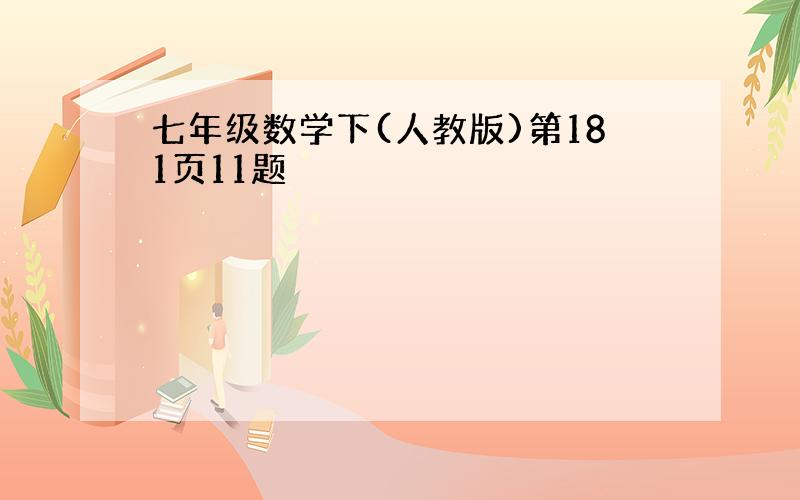 七年级数学下(人教版)第181页11题